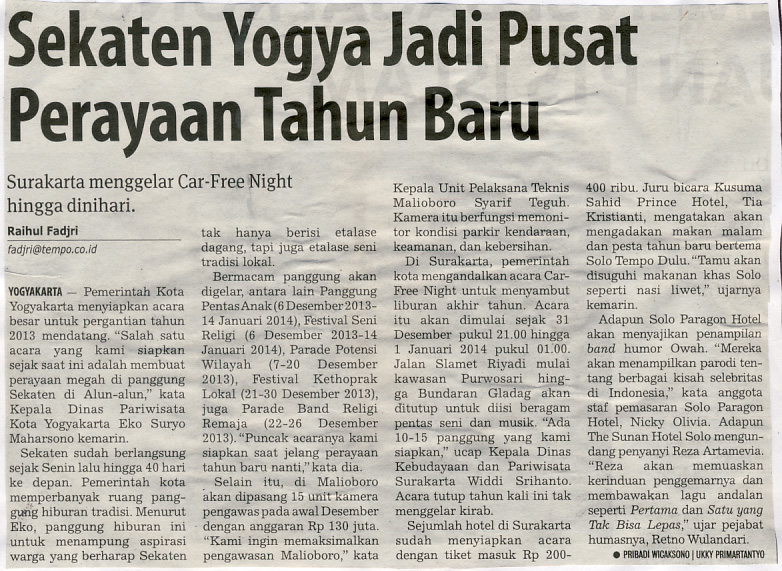 Sekaten Yogya Jadi Pusat Perayaan Tahun Baru

Surakarta menggelar Car-Free Night hingga dinihari.

Raihul Fadjri

fadjri@tempo.co.id

YOGYAKARTA — Pemerintah Kota Yogyakarta menyiapkan acara besar untuk pergantian tahun 2013 mendatang. "Salah satu acara yang kami siapkan sejak saat ini adalah membuat perayaan megah di panggung Sekaten di Alun-alun," kata Kepala Dinas Pariwisata Kota Yogyakarta Eko Suryo Maharsono kemarin.

Sekaten sudah berlangsung sejak Senin lalu hingga 40 hari ke depan. Pemerintah kota memperbanyak ruang panggung hiburan tradisi. Menurut Eko, panggung hiburan ini untuk menampung aspirasi warga yang berharap Sekaten tak hanya berisi etalase dagang, tapi juga etalase seni tradisi lokal.

Bermacam panggung akan digelar, antara lain Panggung Pentas Anak (6 Desember 2013-14 Januari 2014), Festival Seni Religi (6 Desember 2013-14 Januari 2014), Parade Potensi Wilayah (7-20 Desember 2013), Festival Kethoprak Lokal (21-30 Desember 2013), juga Parade Band Religi Remaja (22-26 Desember 2013). "Puncak acaranya kami siapkan saat jelang perayaan tahun baru nanti," kata dia.

Selain itu, di Malioboro akan dipasang 15 unit kamera pengawas pada awal Desember dengan anggaran Rp 130 juta. "Kami ingin memaksimalkan pengawasan Malioboro," kata Kepala Unit Pelaksana Teknis Malioboro Syarif Teguh. Kamera itu berfungsi memonitor kondisi parkir kendaraan, keamanan, dan kebersihan.

Di Surakarta, pemerintah kota mengandalkan acara Car-Free Night untuk menyambut liburan akhir tahun. Acara itu akan dimulai sejak 31 Desember pukul 21.00 hingga 1 Januari 2014 pukul 01.00. Jalan Slamet Riyadi mulai kawasan Purwosari hingga Bundaran Gladag akan ditutup untuk diisi beragam pentas seni dan musik. "Ada 10-15 panggung yang kami siapkan," ucap Kepala Dinas Kebudayaan dan Pariwisata Surakarta Widdi Srihanto. Acara tutup tahun kali ini tak menggelar kirab.

Sejumlah hotel di Surakarta sudah menyiapkan acara dengan tiket masuk Rp 200-400 ribu. Juru bicara Kusuma Sahid Prince Hotel, Tia Kristianti, mengatakan akan mengadakan makan malam dan pesta tahun baru bertema Solo Tempo Dulu. "Tamu akan disuguhi makanan khas Solo seperti nasi liwet," ujarnya kemarin.

Adapun Solo Paragon Hotel akan menyajikan penampilan band humor Owah. "Mereka akan menampilkan parodi tentang berbagai kisah selebritas di Indonesia," kata anggota staf pemasaran Solo Paragon Hotel, Nicky Olivia. Adapun The Sunan Hotel Solo mengundang penyanyi Reza Artamevia. "Reza akan memuaskan kerinduan penggemarnya dan membawakan lagu andalan seperti Pertama dan Satu yang Tak Bisa Lepas," ujar pejabat humasnya, Retno Wulandari.

● PRIBADI WICAKSONO | UKKY PRIMARTANTYO